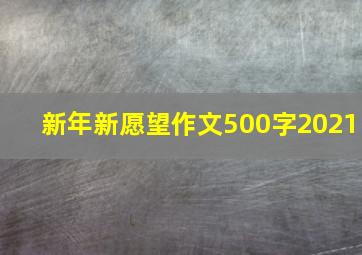 新年新愿望作文500字2021